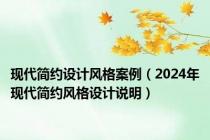 现代简约设计风格案例（2024年现代简约风格设计说明）